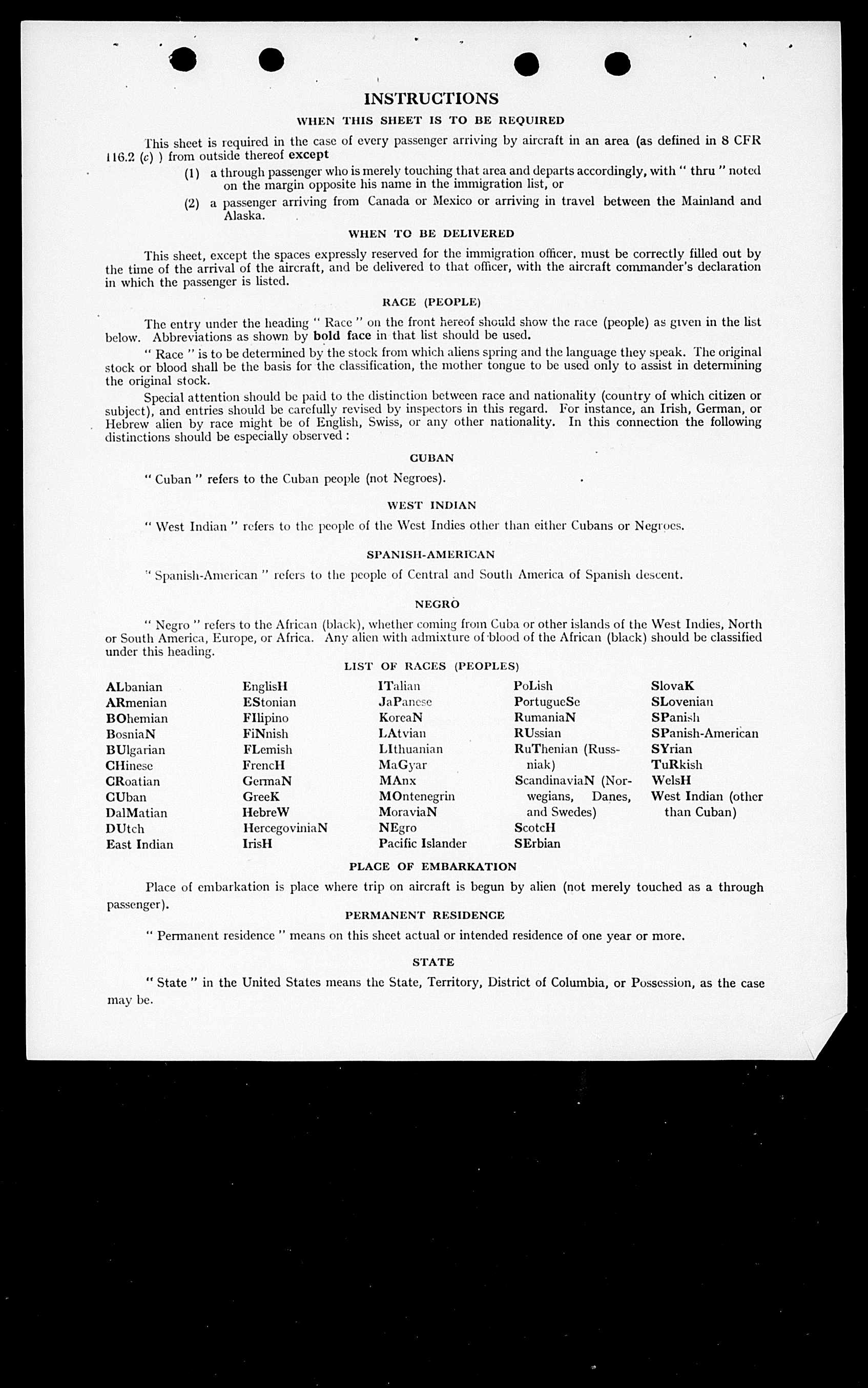 INSTRUCTIONS

WHEN THIS SHEET IS TO BE REQUIRED

This sheet is required in the case of every passenger arriving by aircraft in an area (as defined in 8 CFR 116.2 (c) ) from outside thereof except

(1) a through passenger who is merely touching that area and departs accordingly, with " thru " noted on the margin opposite his name in the immigration list, or

(2) a passenger arriving from Canada or Mexico or arriving in travel between the Mainland and Alaska.

WHEN TO BE DELIVERED

This sheet, except the spaces expressly reserved for the immigration officer, must be correctly filled out by the time of the arrival of the aircraft, and be delivered to that officer, with the aircraft commander's declaration in which the passenger is listed.

RACE (PEOPLE)

The entry under the heading " Race " on the front hereof should show the race (people) as given in the list below. Abbreviations as shown by bold face in that list should be used.

" Race " is to be determined by the stock from which aliens spring and the language they speak. The original stock or blood shall be the basis for the classification, the mother tongue to be used only to assist in determining the original stock.

Special attention should be paid to the distinction between race and nationality (country of which citizen or subject), and entries should be carefully revised by inspectors in this regard. For instance, an Irish, German, or Hebrew alien by race might be of English, Swiss, or any other nationality. In this connection the following distinctions should be especially observed :

CUBAN

" Cuban " refers to the Cuban people (not Negroes).

WEST INDIAN

" West Indian " refers to the people of the West Indies other than either Cubans or Negroes.

SPANISH-AMERICAN

" Spanish-American " refers to the people of Central and South America of Spanish descent.

NEGRO

" Negro " refers to the African (black), whether coming from Cuba or other islands of the West Indies, North or South America, Europe, or Africa. Any alien with admixture of blood of the African (black) should be classified under this heading.

LIST OF RACES (PEOPLES)

ALbanian
ARmenian
BOhemian
BosniaN
BUlgarian
CHinese
CRoatian
CUban
DalMatian
DUtch
East Indian

EnglisH
EStonian
FIlipino
FiNnish
FLemish
FrencH
GermaN
GreeK
HebreW
HercegoviniaN
IrisH

ITalian
JaPanese
KoreaN
LAtvian
LIthuanian
MaGyar
MAnx
MOntenegrin
MoraviaN
NEgro
Pacific Islander

PoLish
PortugueSe
RumaniaN
RUssian
RuThenian (Russniak)
ScandinaviaN (Norwegians, Danes, and Swedes)
ScotcH
SErbian

SlovaK
SLovenian
SPanish
SPanish-American
SYrian
TuRkish
WelsH
West Indian (other than Cuban)

PLACE OF EMBARKATION

Place of embarkation is place where trip on aircraft is begun by alien (not merely touched as a through passenger).

PERMANENT RESIDENCE

" Permanent residence " means on this sheet actual or intended residence of one year or more.

STATE

" State " in the United States means the State, Territory, District of Columbia, or Possession, as the case may be.